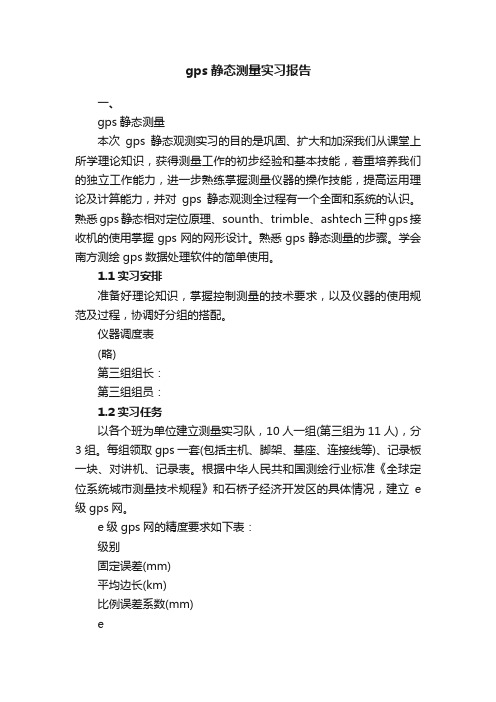 gps 静态测量实习报告

一、

gps 静态测量

本次 gps 静态观测实习的目的是巩固、扩大和加深我们从课堂上所学理论知识，获得测量工作的初步经验和基本技能，着重培养我们的独立工作能力，进一步熟练掌握测量仪器的操作技能，提高运用理论及计算能力，并对 gps 静态观测全过程有一个全面和系统的认识。熟悉gps静态相对定位原理、sounth、trimble、ashtech三种gps接收机的使用掌握 gps 网的网形设计。熟悉 gps 静态测量的步骤。学会南方测绘 gps 数据处理软件的简单使用。

1.1 实习安排

准备好理论知识，掌握控制测量的技术要求，以及仪器的使用规范及过程，协调好分组的搭配。

仪器调度表

(略)

第三组组长：

第三组组员：

1.2 实习任务

以各个班为单位建立测量实习队，10 人一组(第三组为 11 人)，分 3 组。每组领取 gps 一套(包括主机、脚架、基座、连接线等)、记录板一块、对讲机、记录表。根据中华人民共和国测绘行业标准《全球定位系统城市测量技术规程》和石桥子经济开发区的具体情况，建立 e 级 gps 网。

e 级 gps 网的精度要求如下表：

级别

固定误差(mm)

平均边长(km)

比例误差系数(mm)

e